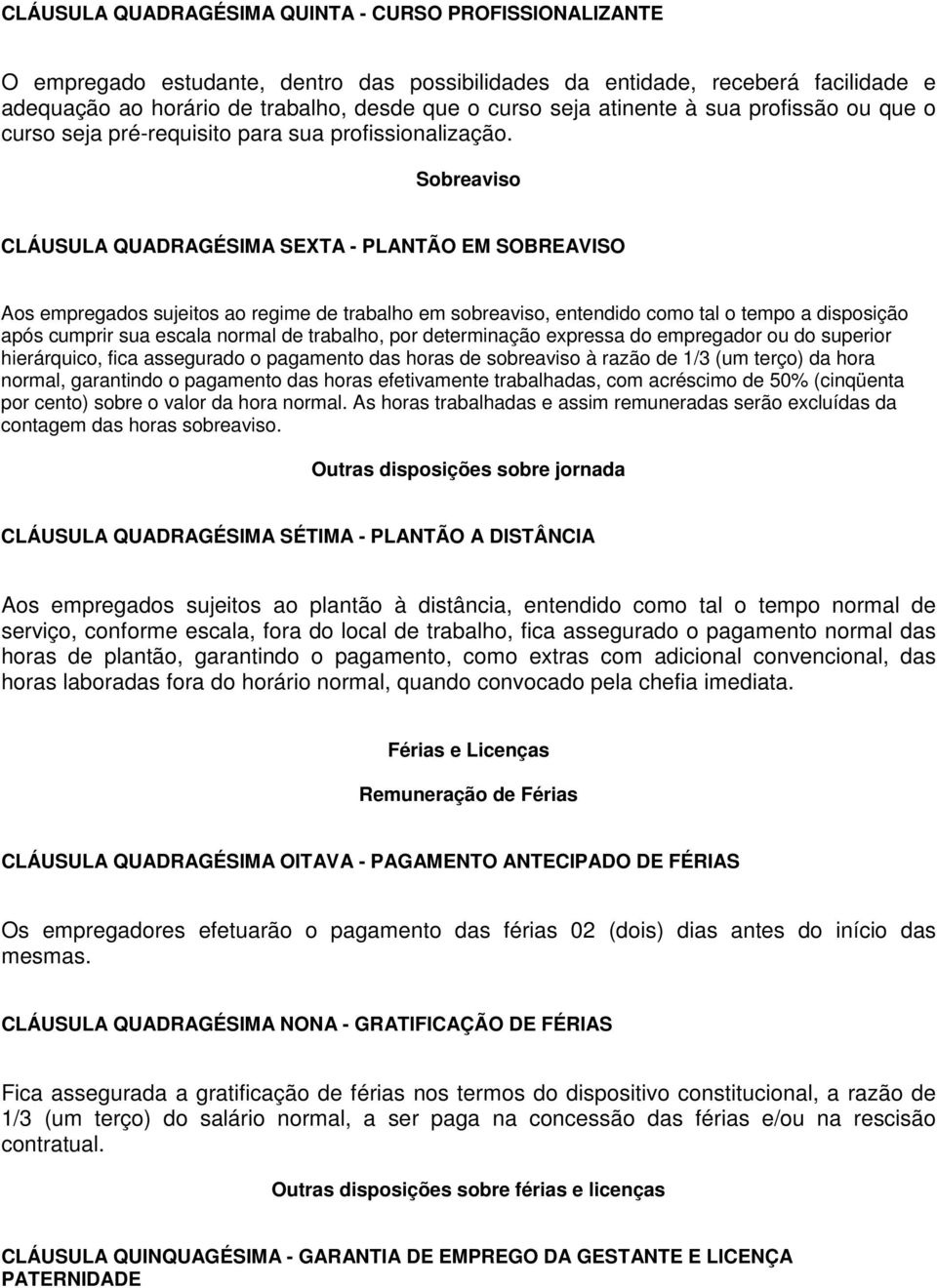 CLÁUSULA QUADRAGÉSIMA QUINTA - CURSO PROFISSIONALIZANTE

O empregado estudante, dentro das possibilidades da entidade, receberá facilidade e adequação ao horário de trabalho, desde que o curso seja atinente à sua profissão ou que o curso seja pré-requisito para sua profissionalização.

Sobreaviso

CLÁUSULA QUADRAGÉSIMA SEXTA - PLANTÃO EM SOBREAVISO

Aos empregados sujeitos ao regime de trabalho em sobreaviso, entendido como tal o tempo a disposição após cumprir sua escala normal de trabalho, por determinação expressa do empregador ou do superior hierárquico, fica assegurado o pagamento das horas de sobreaviso à razão de 1/3 (um terço) da hora normal, garantindo o pagamento das horas efetivamente trabalhadas, com acréscimo de 50% (cinqüenta por cento) sobre o valor da hora normal. As horas trabalhadas e assim remuneradas serão excluídas da contagem das horas sobreaviso.

Outras disposições sobre jornada

CLÁUSULA QUADRAGÉSIMA SÉTIMA - PLANTÃO A DISTÂNCIA

Aos empregados sujeitos ao plantão à distância, entendido como tal o tempo normal de serviço, conforme escala, fora do local de trabalho, fica assegurado o pagamento normal das horas de plantão, garantindo o pagamento, como extras com adicional convencional, das horas laboradas fora do horário normal, quando convocado pela chefia imediata.

Férias e Licenças

Remuneração de Férias

CLÁUSULA QUADRAGÉSIMA OITAVA - PAGAMENTO ANTECIPADO DE FÉRIAS

Os empregadores efetuarão o pagamento das férias 02 (dois) dias antes do início das mesmas.

CLÁUSULA QUADRAGÉSIMA NONA - GRATIFICAÇÃO DE FÉRIAS

Fica assegurada a gratificação de férias nos termos do dispositivo constitucional, a razão de 1/3 (um terço) do salário normal, a ser paga na concessão das férias e/ou na rescisão contratual.

Outras disposições sobre férias e licenças

CLÁUSULA QUINQUAGÉSIMA - GARANTIA DE EMPREGO DA GESTANTE E LICENÇA PATERNIDADE